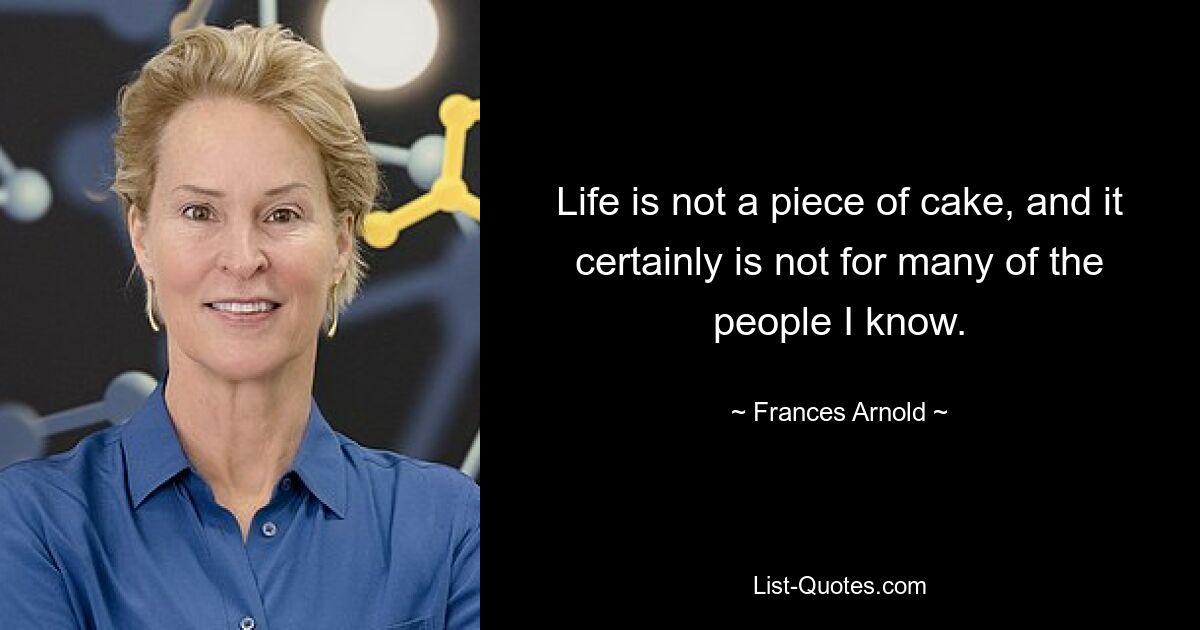 Life is not a piece of cake, and it certainly is not for many of the people I know.

~ Frances Arnold ~

List-Quotes.com